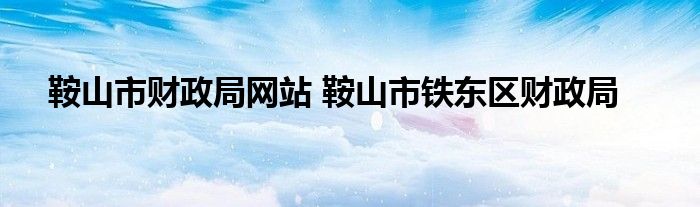 鞍山市财政局网站 鞍山市铁东区财政局